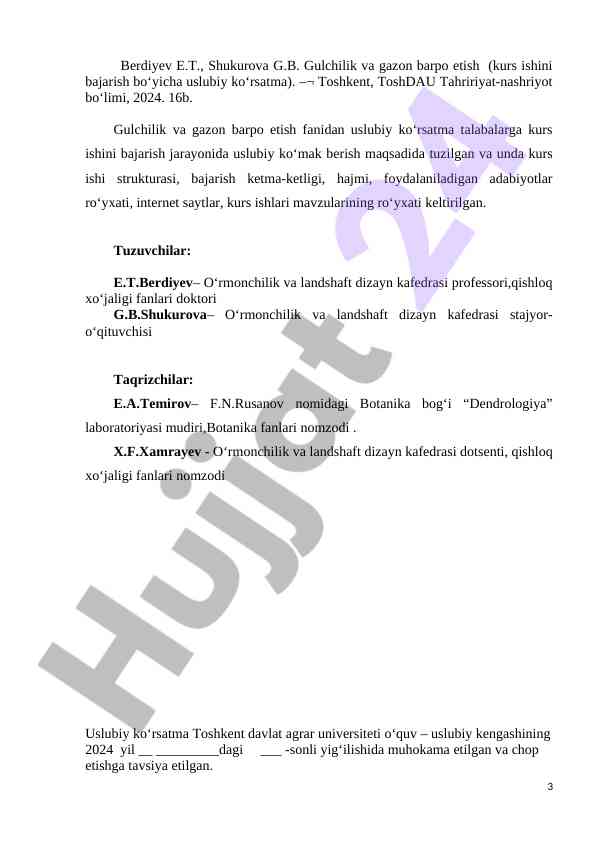 Berdiyev E.T., Shukurova G.B. Gulchilik va gazon barpo etish (kurs ishini bajarish bo‘yicha uslubiy ko‘rsatma). –¬ Toshkent, ToshDAU Tahririyat-nashriyot bo‘limi, 2024. 16b.

Gulchilik va gazon barpo etish fanidan uslubiy ko‘rsatma talabalarga kurs ishini bajarish jarayonida uslubiy ko‘mak berish maqsadida tuzilgan va unda kurs ishi strukturasi, bajarish ketma-ketligi, hajmi, foydalaniladigan adabiyotlar ro‘yxati, internet saytlar, kurs ishlari mavzularining ro‘yxati keltirilgan.

Tuzuvchilar:

E.T.Berdiyev– O‘rmonchilik va landshaft dizayn kafedrasi professori,qishloq xo‘jaligi fanlari doktori
G.B.Shukurova– O‘rmonchilik va landshaft dizayn kafedrasi stajyor-o‘qituvchisi

Taqrizchilar:

E.A.Temirov– F.N.Rusanov nomidagi Botanika bog‘i “Dendrologiya” laboratoriyasi mudiri,Botanika fanlari nomzodi .
X.F.Xamrayev - O‘rmonchilik va landshaft dizayn kafedrasi dotsenti, qishloq xo‘jaligi fanlari nomzodi

Hujjat 24

Uslubiy ko‘rsatma Toshkent davlat agrar universiteti o‘quv – uslubiy kengashining 2024 yil __ _________dagi ___ -sonli yig‘ilishida muhokama etilgan va chop etishga tavsiya etilgan.

3